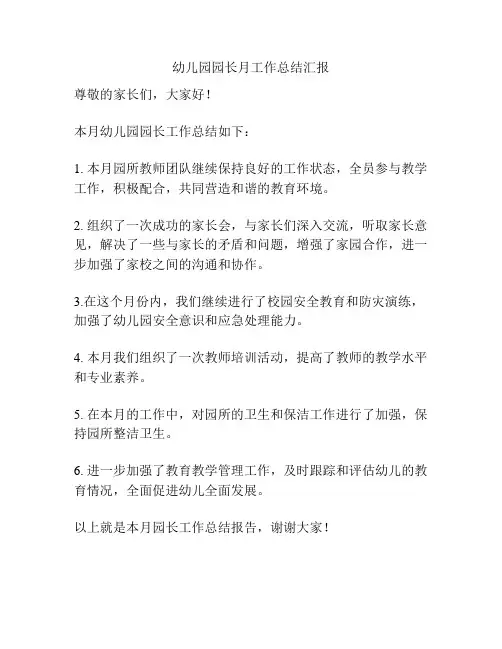 幼儿园园长月工作总结汇报

尊敬的家长们，大家好！

本月幼儿园园长工作总结如下：

1. 本月园所教师团队继续保持良好的工作状态，全员参与教学工作，积极配合，共同营造和谐的教育环境。

2. 组织了一次成功的家长会，与家长们深入交流，听取家长意见，解决了一些与家长的矛盾和问题，增强了家园合作，进一步加强了家校之间的沟通和协作。

3.在这个月份内，我们继续进行了校园安全教育和防灾演练，加强了幼儿园安全意识和应急处理能力。

4. 本月我们组织了一次教师培训活动，提高了教师的教学水平和专业素养。

5. 在本月的工作中，对园所的卫生和保洁工作进行了加强，保持园所整洁卫生。

6. 进一步加强了教育教学管理工作，及时跟踪和评估幼儿的教育情况，全面促进幼儿全面发展。

以上就是本月园长工作总结报告，谢谢大家！